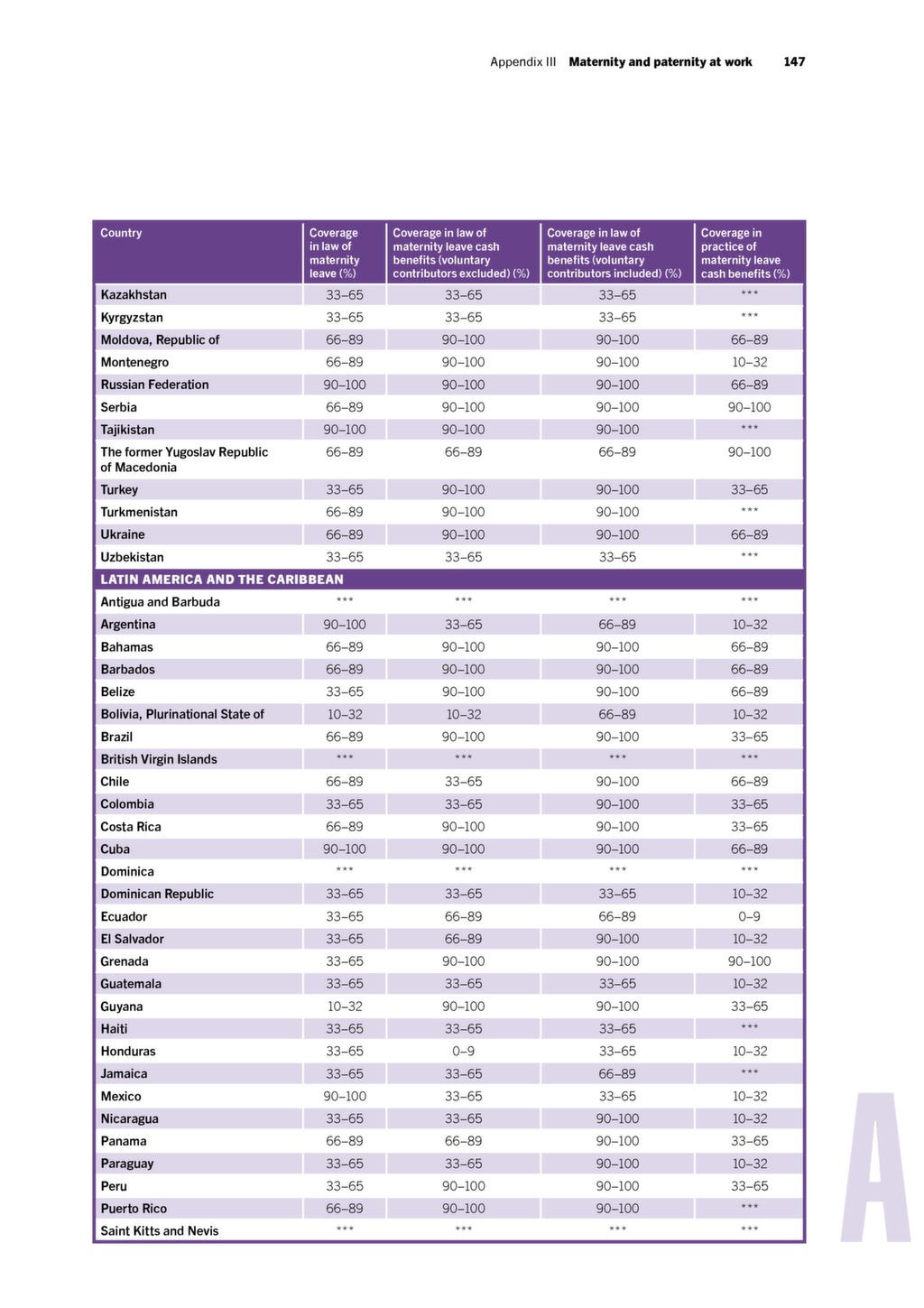 Appendix III **Maternity and paternity at work** 147

| Country | Coverage in law of maternity leave (%) | Coverage in law of maternity leave cash benefits (voluntary contributors excluded) (%) | Coverage in law of maternity leave cash benefits (voluntary contributors included) (%) | Coverage in practice of maternity leave cash benefits (%) |
|---|---|---|---|---|
| Kazakhstan | 33–65 | 33–65 | 33–65 | *** |
| Kyrgyzstan | 33–65 | 33–65 | 33–65 | *** |
| Moldova, Republic of | 66–89 | 90–100 | 90–100 | 66–89 |
| Montenegro | 66–89 | 90–100 | 90–100 | 10–32 |
| Russian Federation | 90–100 | 90–100 | 90–100 | 66–89 |
| Serbia | 66–89 | 90–100 | 90–100 | 90–100 |
| Tajikistan | 90–100 | 90–100 | 90–100 | *** |
| The former Yugoslav Republic of Macedonia | 66–89 | 66–89 | 66–89 | 90–100 |
| Turkey | 33–65 | 90–100 | 90–100 | 33–65 |
| Turkmenistan | 66–89 | 90–100 | 90–100 | *** |
| Ukraine | 66–89 | 90–100 | 90–100 | 66–89 |
| Uzbekistan | 33–65 | 33–65 | 33–65 | *** |
| LATIN AMERICA AND THE CARIBBEAN | | | | |
| Antigua and Barbuda | *** | *** | *** | *** |
| Argentina | 90–100 | 33–65 | 66–89 | 10–32 |
| Bahamas | 66–89 | 90–100 | 90–100 | 66–89 |
| Barbados | 66–89 | 90–100 | 90–100 | 66–89 |
| Belize | 33–65 | 90–100 | 90–100 | 66–89 |
| Bolivia, Plurinational State of | 10–32 | 10–32 | 66–89 | 10–32 |
| Brazil | 66–89 | 90–100 | 90–100 | 33–65 |
| British Virgin Islands | *** | *** | *** | *** |
| Chile | 66–89 | 33–65 | 90–100 | 66–89 |
| Colombia | 33–65 | 33–65 | 90–100 | 33–65 |
| Costa Rica | 66–89 | 90–100 | 90–100 | 33–65 |
| Cuba | 90–100 | 90–100 | 90–100 | 66–89 |
| Dominica | *** | *** | *** | *** |
| Dominican Republic | 33–65 | 33–65 | 33–65 | 10–32 |
| Ecuador | 33–65 | 66–89 | 66–89 | 0–9 |
| El Salvador | 33–65 | 66–89 | 90–100 | 10–32 |
| Grenada | 33–65 | 90–100 | 90–100 | 90–100 |
| Guatemala | 33–65 | 33–65 | 33–65 | 10–32 |
| Guyana | 10–32 | 90–100 | 90–100 | 33–65 |
| Haiti | 33–65 | 33–65 | 33–65 | *** |
| Honduras | 33–65 | 0–9 | 33–65 | 10–32 |
| Jamaica | 33–65 | 33–65 | 66–89 | *** |
| Mexico | 90–100 | 33–65 | 33–65 | 10–32 |
| Nicaragua | 33–65 | 33–65 | 90–100 | 10–32 |
| Panama | 66–89 | 66–89 | 90–100 | 33–65 |
| Paraguay | 33–65 | 33–65 | 90–100 | 10–32 |
| Peru | 33–65 | 90–100 | 90–100 | 33–65 |
| Puerto Rico | 66–89 | 90–100 | 90–100 | *** |
| Saint Kitts and Nevis | *** | *** | *** | *** |

A